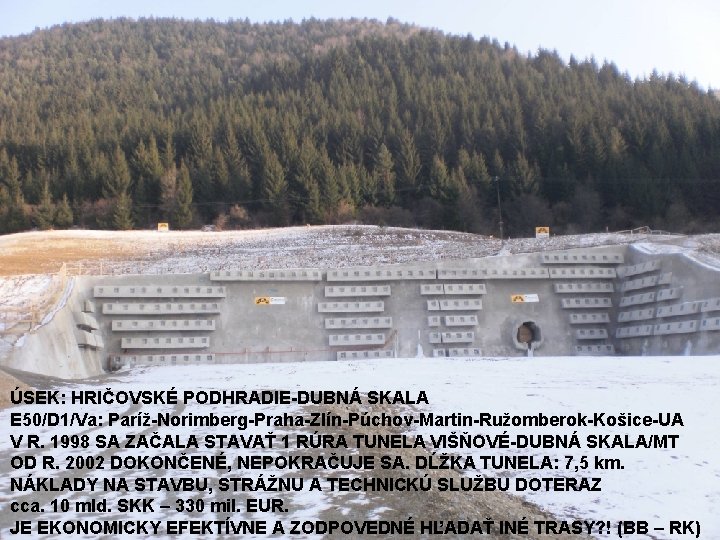 ÚSEK: HRIČOVSKÉ PODHRADIE-DUBNÁ SKALA
E50/D1/Va: Paríž-Norimberg-Praha-Zlín-Púchov-Martin-Ružomberok-Košice-UA
V R. 1998 SA ZAČALA STAVAŤ 1 RÚRA TUNELA VIŠŇOVÉ-DUBNÁ SKALA/MT
OD R. 2002 DOKONČENÉ, NEPOKRAČUJE SA. DĹŽKA TUNELA: 7,5 km.
NÁKLADY NA STAVBU, STRÁŽNU A TECHNICKÚ SLUŽBU DOTERAZ
cca. 10 mld. SKK – 330 mil. EUR.
JE EKONOMICKY EFEKTÍVNE A ZODPOVEDNÉ HĽADAŤ INÉ TRASY?! (BB – RK)